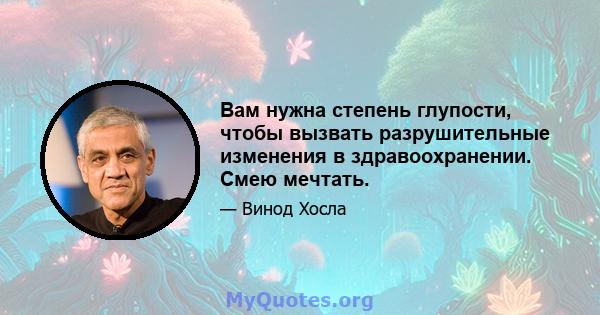 Вам нужна степень глупости, чтобы вызвать разрушительные изменения в здравоохранении. Смею мечтать.

— Винод Хосла

MyQuotes.org